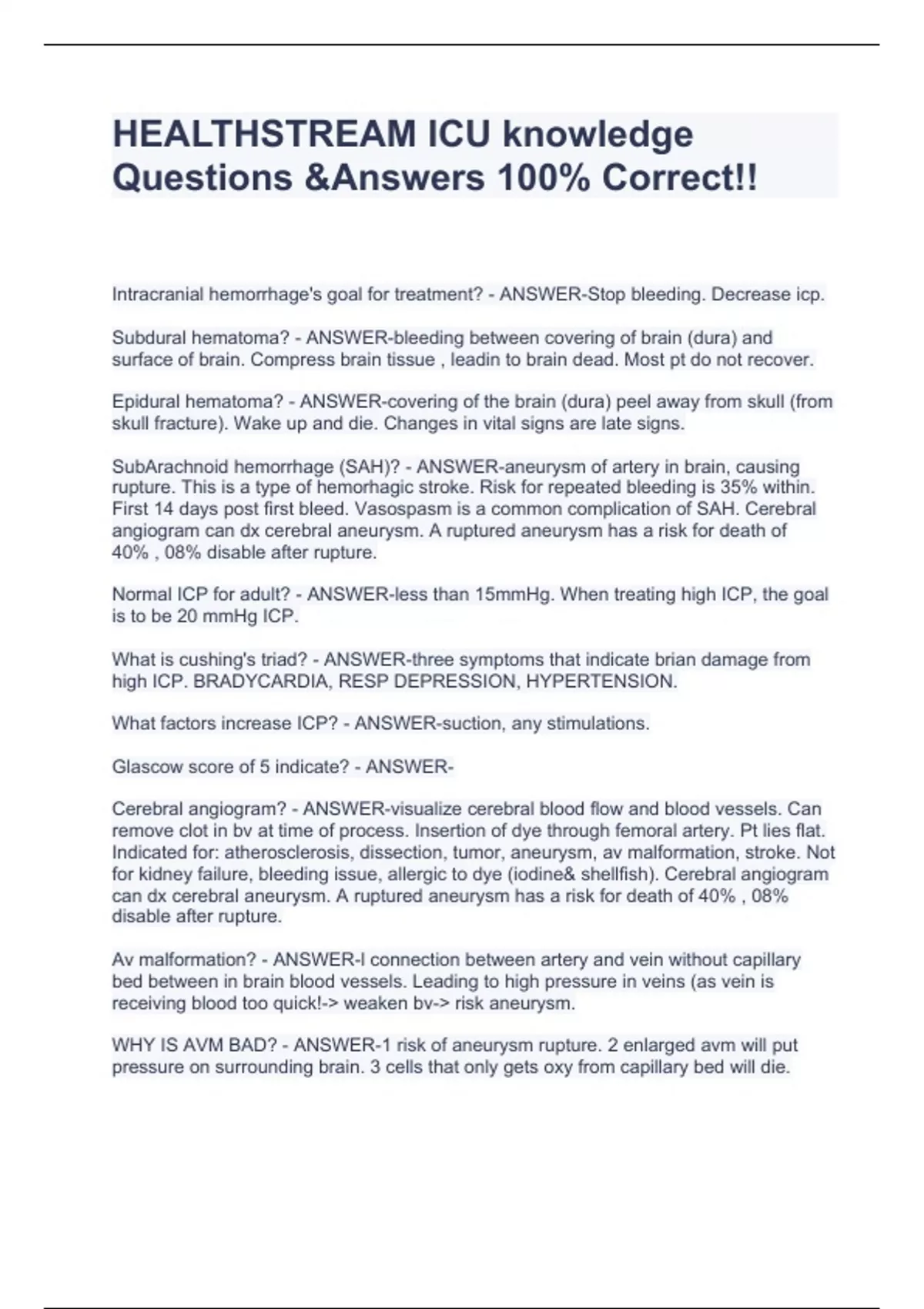 HEALTHSTREAM ICU knowledge Questions &Answers 100% Correct!!

Intracranial hemorrhage's goal for treatment? - ANSWER-Stop bleeding. Decrease icp.

Subdural hematoma? - ANSWER-bleeding between covering of brain (dura) and surface of brain. Compress brain tissue , leadin to brain dead. Most pt do not recover.

Epidural hematoma? - ANSWER-covering of the brain (dura) peel away from skull (from skull fracture). Wake up and die. Changes in vital signs are late signs.

SubArachnoid hemorrhage (SAH)? - ANSWER-aneurysm of artery in brain, causing rupture. This is a type of hemorhagic stroke. Risk for repeated bleeding is 35% within. First 14 days post first bleed. Vasospasm is a common complication of SAH. Cerebral angiogram can dx cerebral aneurysm. A ruptured aneurysm has a risk for death of 40% , 08% disable after rupture.

Normal ICP for adult? - ANSWER-less than 15mmHg. When treating high ICP, the goal is to be 20 mmHg ICP.

What is cushing's triad? - ANSWER-three symptoms that indicate brian damage from high ICP. BRADYCARDIA, RESP DEPRESSION, HYPERTENSION.

What factors increase ICP? - ANSWER-suction, any stimulations.

Glascow score of 5 indicate? - ANSWER-

Cerebral angiogram? - ANSWER-visualize cerebral blood flow and blood vessels. Can remove clot in bv at time of process. Insertion of dye through femoral artery. Pt lies flat. Indicated for: atherosclerosis, dissection, tumor, aneurysm, av malformation, stroke. Not for kidney failure, bleeding issue, allergic to dye (iodine& shellfish). Cerebral angiogram can dx cerebral aneurysm. A ruptured aneurysm has a risk for death of 40% , 08% disable after rupture.

Av malformation? - ANSWER-l connection between artery and vein without capillary bed between in brain blood vessels. Leading to high pressure in veins (as vein is receiving blood too quick!-> weaken bv-> risk aneurysm.

WHY IS AVM BAD? - ANSWER-1 risk of aneurysm rupture. 2 enlarged avm will put pressure on surrounding brain. 3 cells that only gets oxy from capillary bed will die.